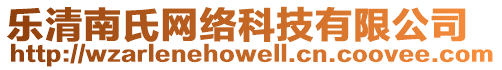 乐清南氏网络科技有限公司
http://wzarlenehowell.cn.coovee.com